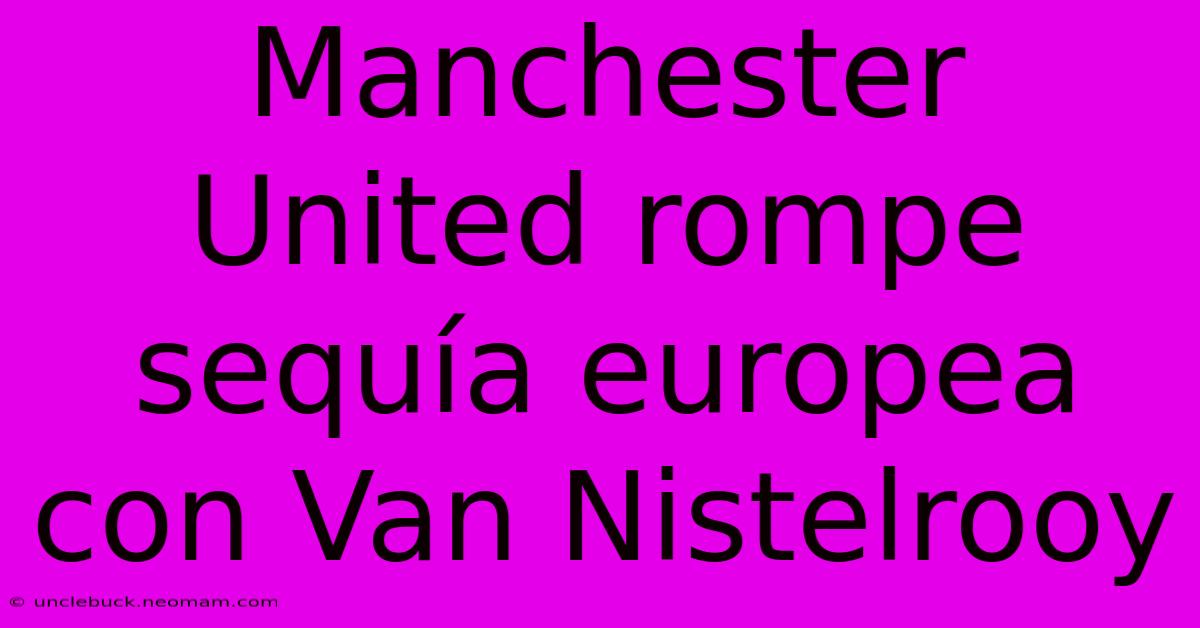 Manchester United rompe sequía europea con Van Nistelrooy

© unclebuck.neomam.com